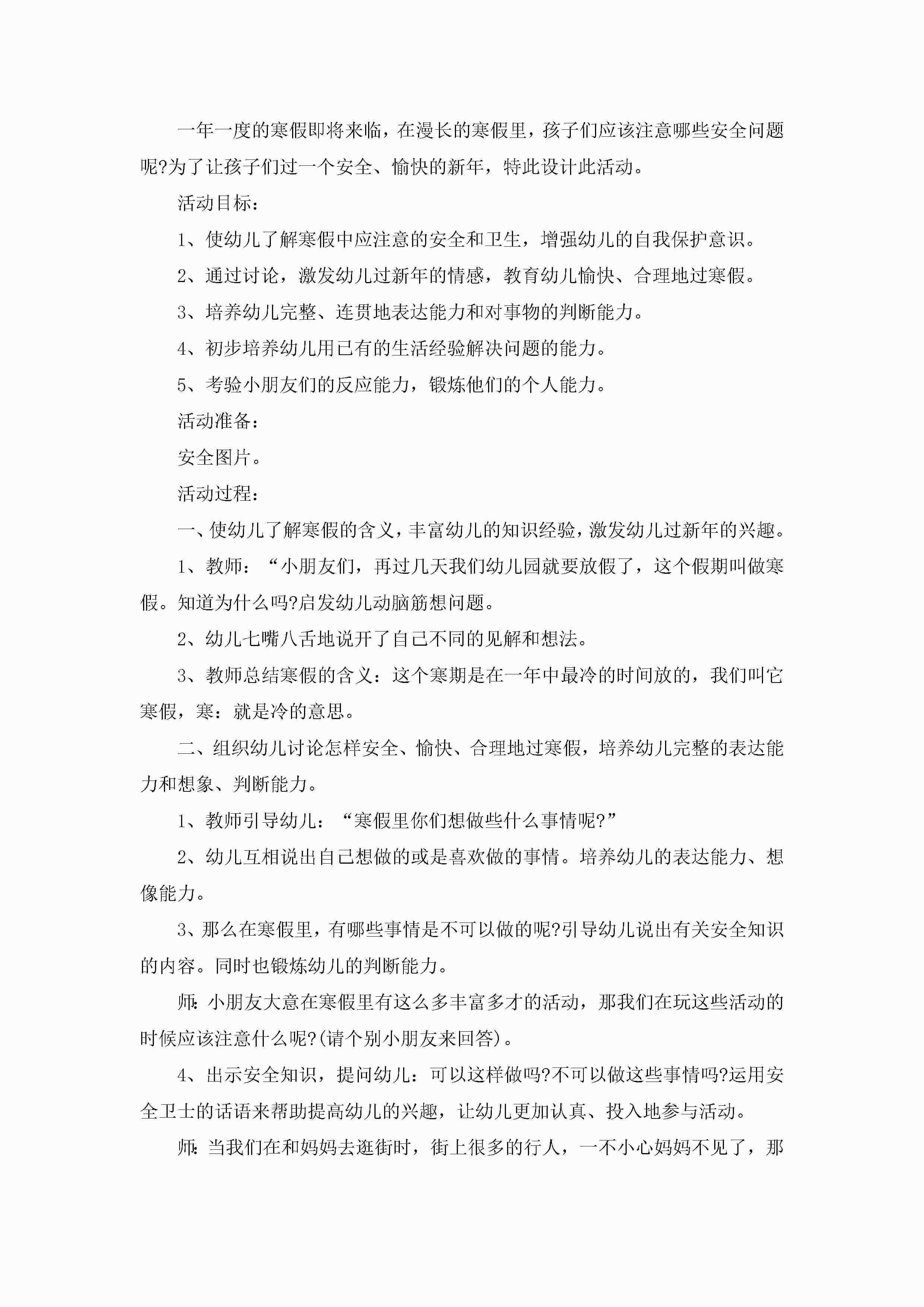 一年一度的寒假即将来临，在漫长的寒假里，孩子们应该注意哪些安全问题呢?为了让孩子们过一个安全、愉快的新年，特此设计此活动。

活动目标：

1、使幼儿了解寒假中应注意的安全和卫生，增强幼儿的自我保护意识。

2、通过讨论，激发幼儿过新年的情感，教育幼儿愉快、合理地过寒假。

3、培养幼儿完整、连贯地表达能力和对事物的判断能力。

4、初步培养幼儿用已有的生活经验解决问题的能力。

5、考验小朋友们的反应能力，锻炼他们的个人能力。

活动准备：

安全图片。

活动过程：

一、使幼儿了解寒假的含义，丰富幼儿的知识经验，激发幼儿过新年的兴趣。

1、教师：“小朋友们，再过几天我们幼儿园就要放假了，这个假期叫做寒假。知道为什么吗?启发幼儿动脑筋想问题。

2、幼儿七嘴八舌地说开了自己不同的见解和想法。

3、教师总结寒假的含义：这个寒期是在一年中最冷的时间放的，我们叫它寒假，寒：就是冷的意思。

二、组织幼儿讨论怎样安全、愉快、合理地过寒假，培养幼儿完整的表达能力和想象、判断能力。

1、教师引导幼儿：“寒假里你们想做些什么事情呢?”

2、幼儿互相说出自己想做的或是喜欢做的事情。培养幼儿的表达能力、想像能力。

3、那么在寒假里，有哪些事情是不可以做的呢?引导幼儿说出有关安全知识的内容。同时也锻炼幼儿的判断能力。

师:小朋友大意在寒假里有这么多丰富多才的活动，那我们在玩这些活动的时候应该注意什么呢?(请个别小朋友来回答)。

4、出示安全知识，提问幼儿：可以这样做吗?不可以做这些事情吗?运用安全卫士的话语来帮助提高幼儿的兴趣，让幼儿更加认真、投入地参与活动。

师:当我们在和妈妈去逛街时，街上很多的行人，一不小心妈妈不见了，那